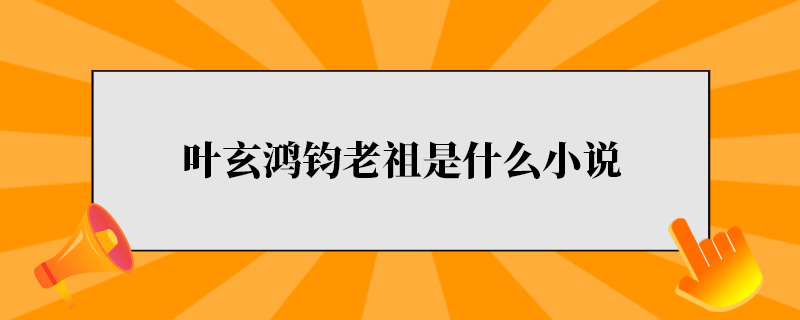 叶玄鸿钧老祖是什么小说